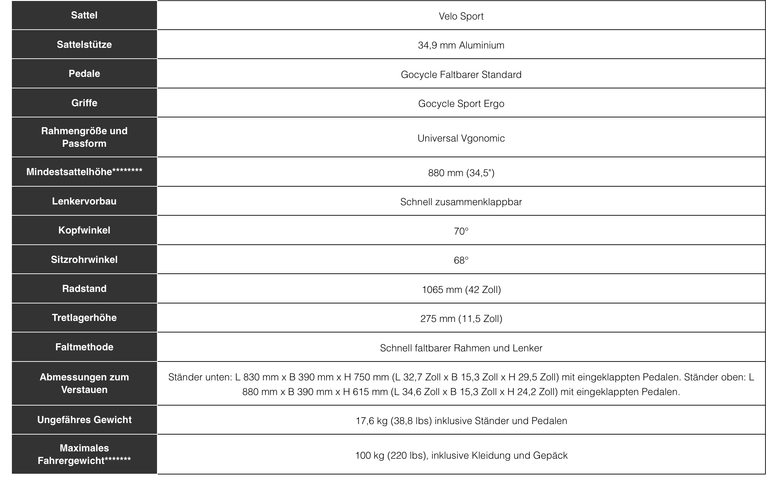 | Sattel | Velo Sport |
|---|---|
| Sattelstütze | 34,9 mm Aluminium |
| Pedale | Gocycle Faltbarer Standard |
| Griffe | Gocycle Sport Ergo |
| Rahmengröße und Passform | Universal Vgonomic |
| Mindestsattelhöhe******** | 880 mm (34,5") |
| Lenkervorbau | Schnell zusammenklappbar |
| Kopfwinkel | 70° |
| Sitzrohrwinkel | 68° |
| Radstand | 1065 mm (42 Zoll) |
| Tretlagerhöhe | 275 mm (11,5 Zoll) |
| Faltmethode | Schnell faltbarer Rahmen und Lenker |
| Abmessungen zum Verstauen | Ständer unten: L 830 mm x B 390 mm x H 750 mm (L 32,7 Zoll x B 15,3 Zoll x H 29,5 Zoll) mit eingeklappten Pedalen. Ständer oben: L 880 mm x B 390 mm x H 615 mm (L 34,6 Zoll x B 15,3 Zoll x H 24,2 Zoll) mit eingeklappten Pedalen. |
| Ungefähres Gewicht | 17,6 kg (38,8 lbs) inklusive Ständer und Pedalen |
| Maximales Fahrergewicht******* | 100 kg (220 lbs), inklusive Kleidung und Gepäck |